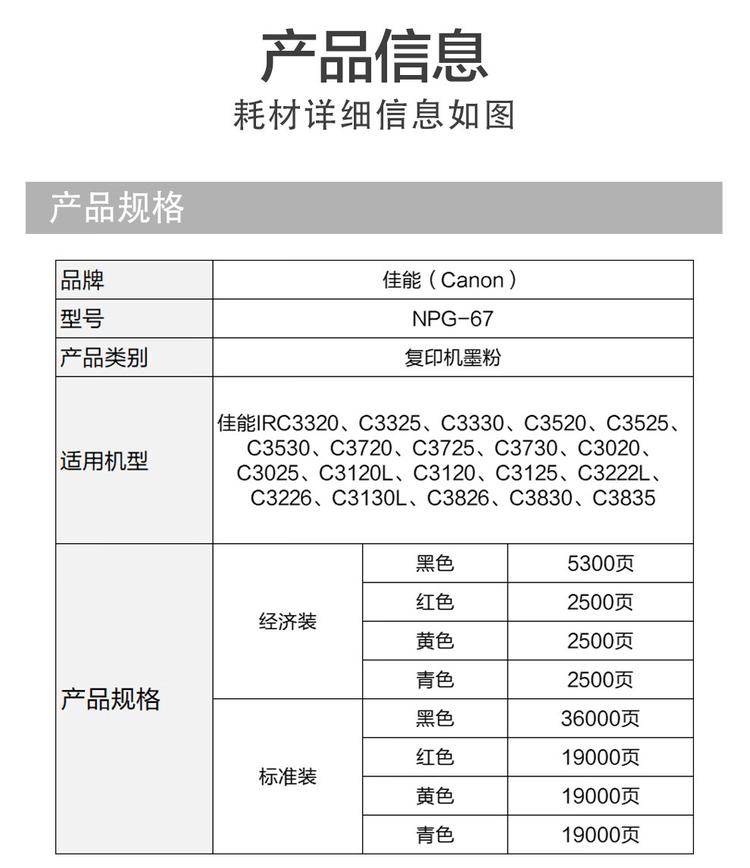 产品信息
耗材详细信息如图

产品规格

| 品牌 | 佳能（Canon） | | |
|---|---|---|---|
| 型号 | NPG-67 | | |
| 产品类别 | 复印机墨粉 | | |
| 适用机型 | 佳能IRC3320、C3325、C3330、C3520、C3525、C3530、C3720、C3725、C3730、C3020、C3025、C3120L、C3120、C3125、C3222L、C3226、C3130L、C3826、C3830、C3835 | | |
| 产品规格 | 经济装 | 黑色 | 5300页 |
| | | 红色 | 2500页 |
| | | 黄色 | 2500页 |
| | | 青色 | 2500页 |
| | 标准装 | 黑色 | 36000页 |
| | | 红色 | 19000页 |
| | | 黄色 | 19000页 |
| | | 青色 | 19000页 |